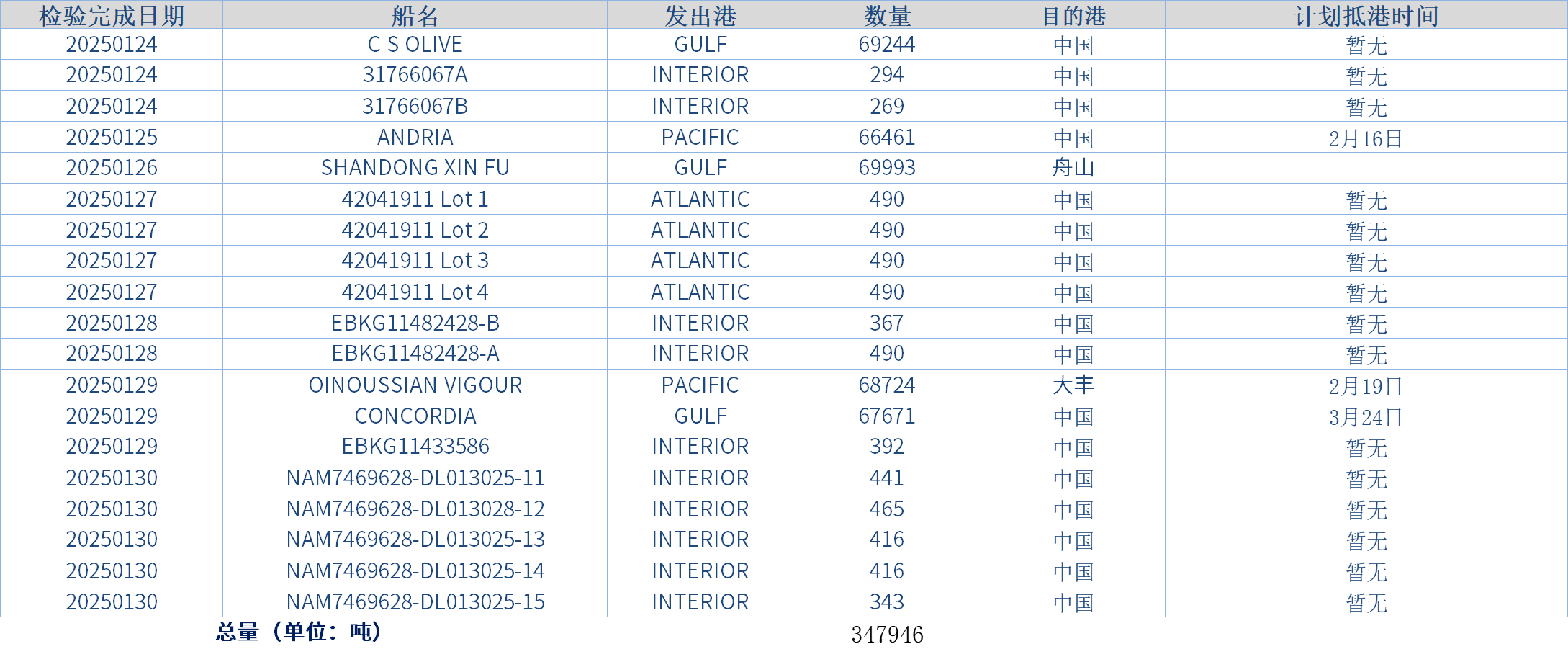 | 检验完成日期 | 船名 | 发出港 | 数量 | 目的港 | 计划抵港时间 |
|---|---|---|---|---|---|
| 20250124 | C S OLIVE | GULF | 69244 | 中国 | 暂无 |
| 20250124 | 31766067A | INTERIOR | 294 | 中国 | 暂无 |
| 20250124 | 31766067B | INTERIOR | 269 | 中国 | 暂无 |
| 20250125 | ANDRIA | PACIFIC | 66461 | 中国 | 2月16日 |
| 20250126 | SHANDONG XIN FU | GULF | 69993 | 舟山 | |
| 20250127 | 42041911 Lot 1 | ATLANTIC | 490 | 中国 | 暂无 |
| 20250127 | 42041911 Lot 2 | ATLANTIC | 490 | 中国 | 暂无 |
| 20250127 | 42041911 Lot 3 | ATLANTIC | 490 | 中国 | 暂无 |
| 20250127 | 42041911 Lot 4 | ATLANTIC | 490 | 中国 | 暂无 |
| 20250128 | EBKG11482428-B | INTERIOR | 367 | 中国 | 暂无 |
| 20250128 | EBKG11482428-A | INTERIOR | 490 | 中国 | 暂无 |
| 20250129 | OINOUSSIAN VIGOUR | PACIFIC | 68724 | 大丰 | 2月19日 |
| 20250129 | CONCORDIA | GULF | 67671 | 中国 | 3月24日 |
| 20250129 | EBKG11433586 | INTERIOR | 392 | 中国 | 暂无 |
| 20250130 | NAM7469628-DL013025-11 | INTERIOR | 441 | 中国 | 暂无 |
| 20250130 | NAM7469628-DL013028-12 | INTERIOR | 465 | 中国 | 暂无 |
| 20250130 | NAM7469628-DL013025-13 | INTERIOR | 416 | 中国 | 暂无 |
| 20250130 | NAM7469628-DL013025-14 | INTERIOR | 416 | 中国 | 暂无 |
| 20250130 | NAM7469628-DL013025-15 | INTERIOR | 343 | 中国 | 暂无 |
| | 总量（单位：吨） | | 347946 | | |